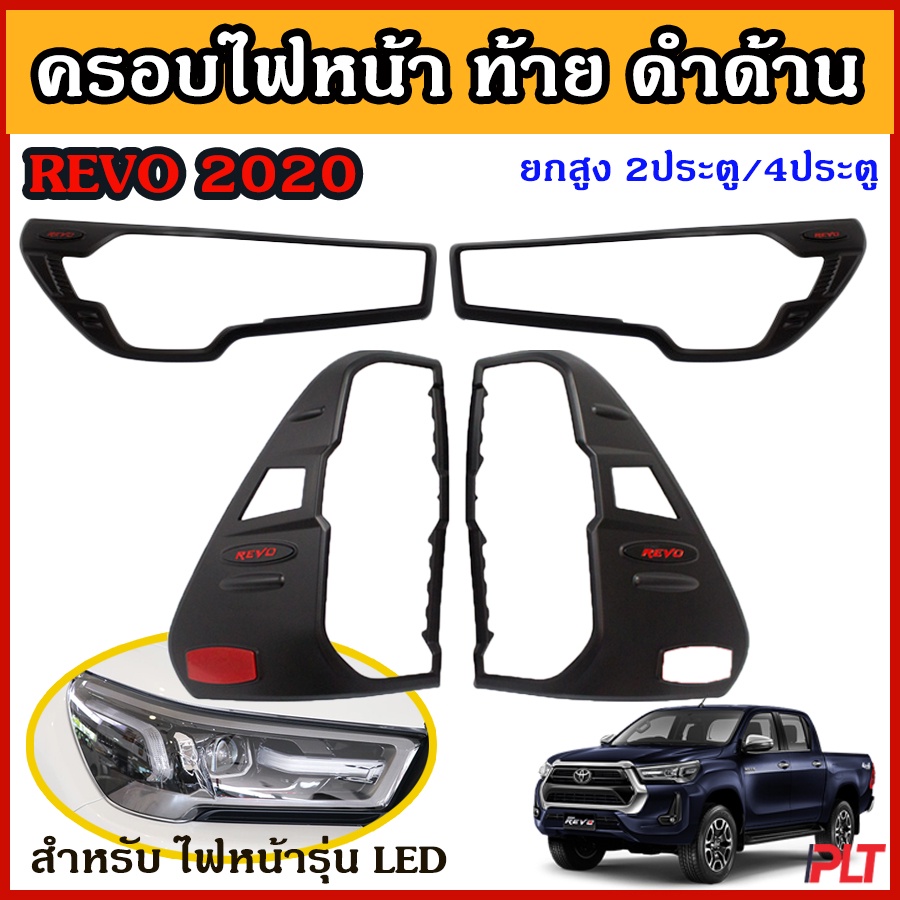 ครอบไฟหน้า ท้าย ดำด้าน

REVO 2020

ยกสูง 2ประตู/4ประตู

REVO

REVO

REVO

REVO

สำหรับ ไฟหน้ารุ่น LED

REVO

PLT